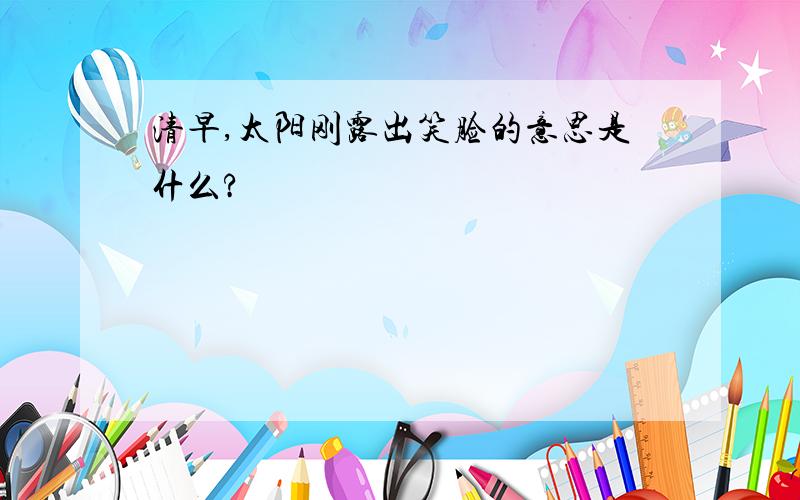 清早,太阳刚露出笑脸的意思是什么?